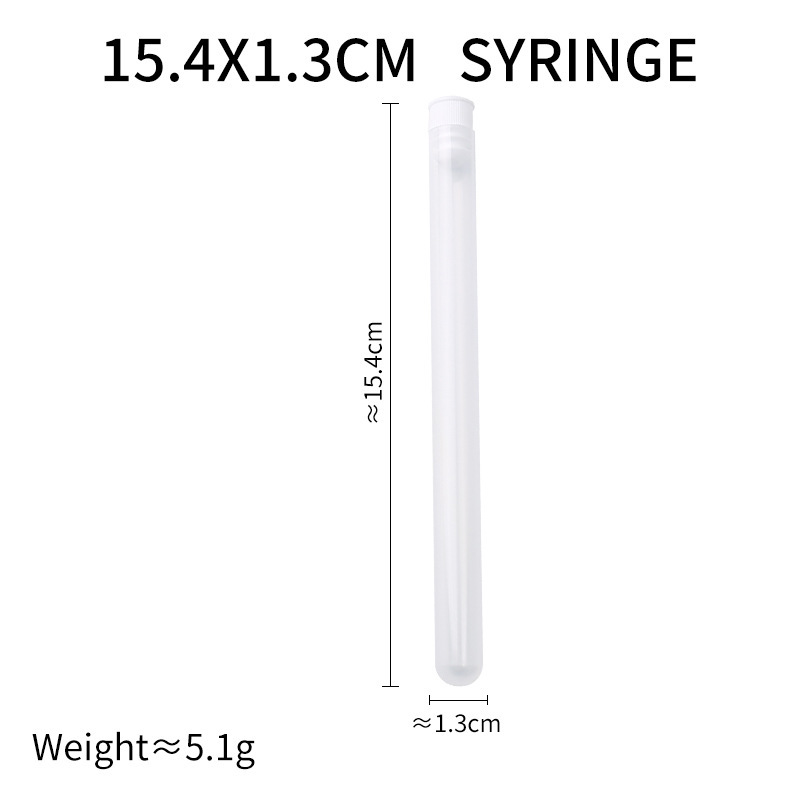 15.4X1.3CM SYRINGE

≈15.4cm

≈1.3cm

Weight≈5.1g